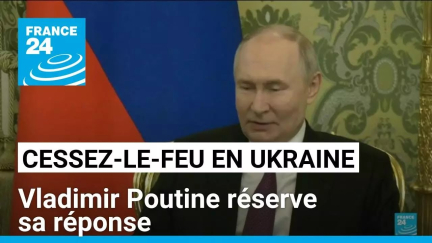 FRANCE 24

CESSEZ-LE-FEU EN UKRAINE

Vladimir Poutine réserve sa réponse

FRANCE 24